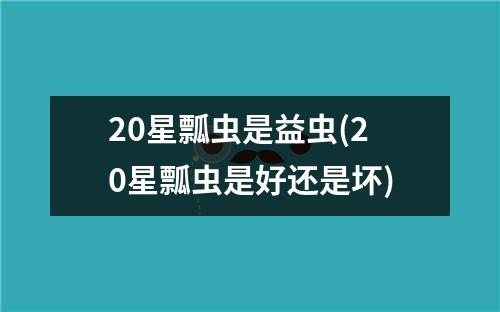 20星瓢虫是益虫(20星瓢虫是好还是坏)